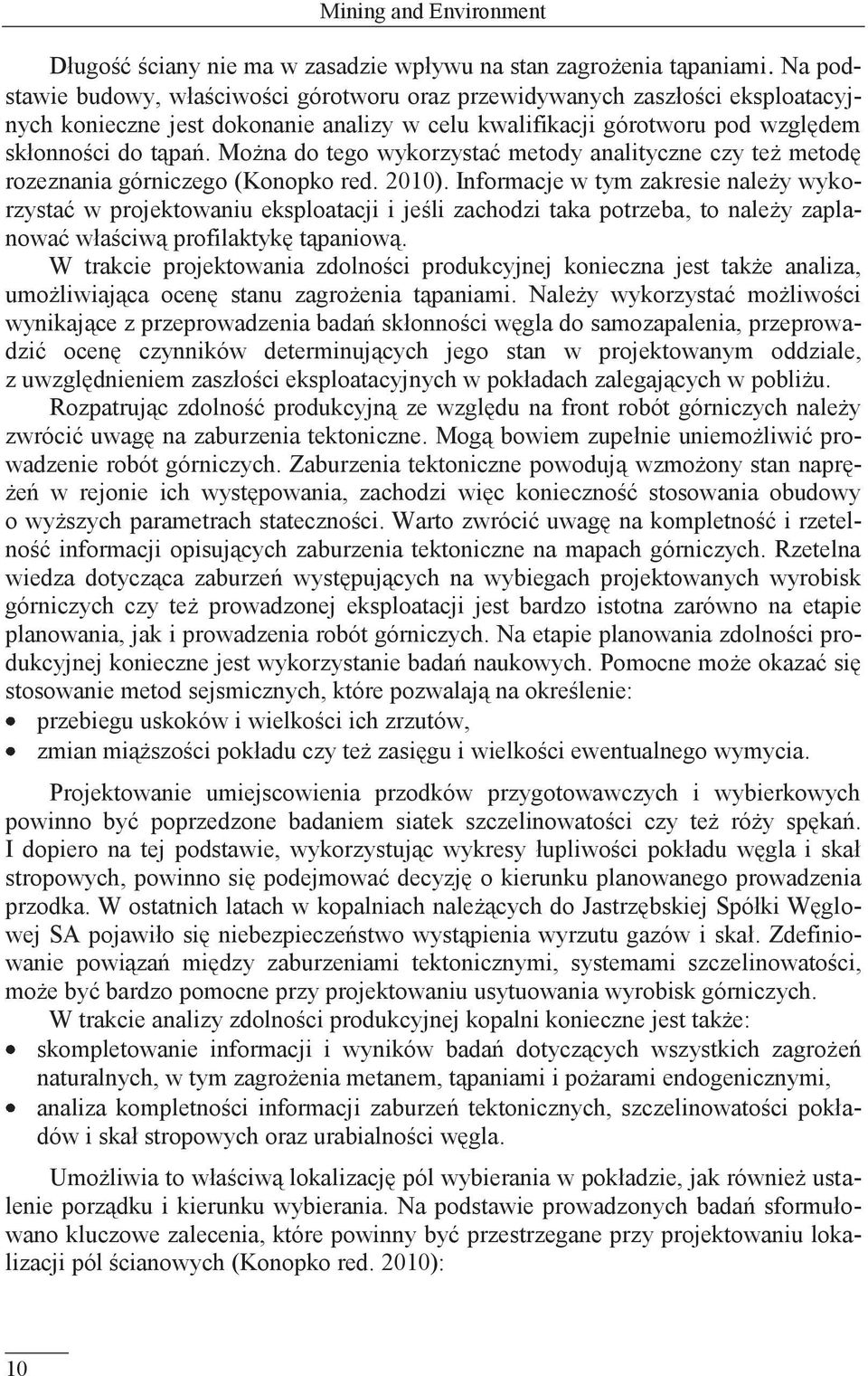 Mining and Environment

Długość ściany nie ma w zasadzie wpływu na stan zagrożenia tąpaniami. Na podstawie budowy, właściwości górotworu oraz przewidywanych zaszłości eksploatacyjnych konieczne jest dokonanie analizy w celu kwalifikacji górotworu pod względem skłonności do tąpań. Można do tego wykorzystać metody analityczne czy też metodę rozeznania górniczego (Konopko red. 2010). Informacje w tym zakresie należy wykorzystać w projektowaniu eksploatacji i jeśli zachodzi taka potrzeba, to należy zaplanować właściwą profilaktykę tąpaniową.

W trakcie projektowania zdolności produkcyjnej konieczna jest także analiza, umożliwiająca ocenę stanu zagrożenia tąpaniami. Należy wykorzystać możliwości wynikające z przeprowadzenia badań skłonności węgla do samozapalenia, przeprowadzić ocenę czynników determinujących jego stan w projektowanym oddziale, z uwzględnieniem zaszłości eksploatacyjnych w pokładach zalegających w pobliżu.

Rozpatrując zdolność produkcyjną ze względu na front robót górniczych należy zwrócić uwagę na zaburzenia tektoniczne. Mogą bowiem zupełnie uniemożliwić prowadzenie robót górniczych. Zaburzenia tektoniczne powodują wzmożony stan naprężeń w rejonie ich występowania, zachodzi więc konieczność stosowania obudowy o wyższych parametrach stateczności. Warto zwrócić uwagę na kompletność i rzetelność informacji opisujących zaburzenia tektoniczne na mapach górniczych. Rzetelna wiedza dotycząca zaburzeń występujących na wybiegach projektowanych wyrobisk górniczych czy też prowadzonej eksploatacji jest bardzo istotna zarówno na etapie planowania, jak i prowadzenia robót górniczych. Na etapie planowania zdolności produkcyjnej konieczne jest wykorzystanie badań naukowych. Pomocne może okazać się stosowanie metod sejsmicznych, które pozwalają na określenie:
• przebiegu uskoków i wielkości ich zrzutów,
• zmian miąższości pokładu czy też zasięgu i wielkości ewentualnego wymycia.

Projektowanie umiejscowienia przodków przygotowawczych i wybierkowych powinno być poprzedzone badaniem siatek szczelinowatości czy też róży spękań. I dopiero na tej podstawie, wykorzystując wykresy łupliwości pokładu węgla i skał stropowych, powinno się podejmować decyzję o kierunku planowanego prowadzenia przodka. W ostatnich latach w kopalniach należących do Jastrzębskiej Spółki Węglowej SA pojawiło się niebezpieczeństwo wystąpienia wyrzutu gazów i skał. Zdefiniowanie powiązań między zaburzeniami tektonicznymi, systemami szczelinowatości, może być bardzo pomocne przy projektowaniu usytuowania wyrobisk górniczych.

W trakcie analizy zdolności produkcyjnej kopalni konieczne jest także:
• skompletowanie informacji i wyników badań dotyczących wszystkich zagrożeń naturalnych, w tym zagrożenia metanem, tąpaniami i pożarami endogenicznymi,
• analiza kompletności informacji zaburzeń tektonicznych, szczelinowatości pokładów i skał stropowych oraz urabialności węgla.

Umożliwia to właściwą lokalizację pól wybierania w pokładzie, jak również ustalenie porządku i kierunku wybierania. Na podstawie prowadzonych badań sformułowano kluczowe zalecenia, które powinny być przestrzegane przy projektowaniu lokalizacji pól ścianowych (Konopko red. 2010):

10